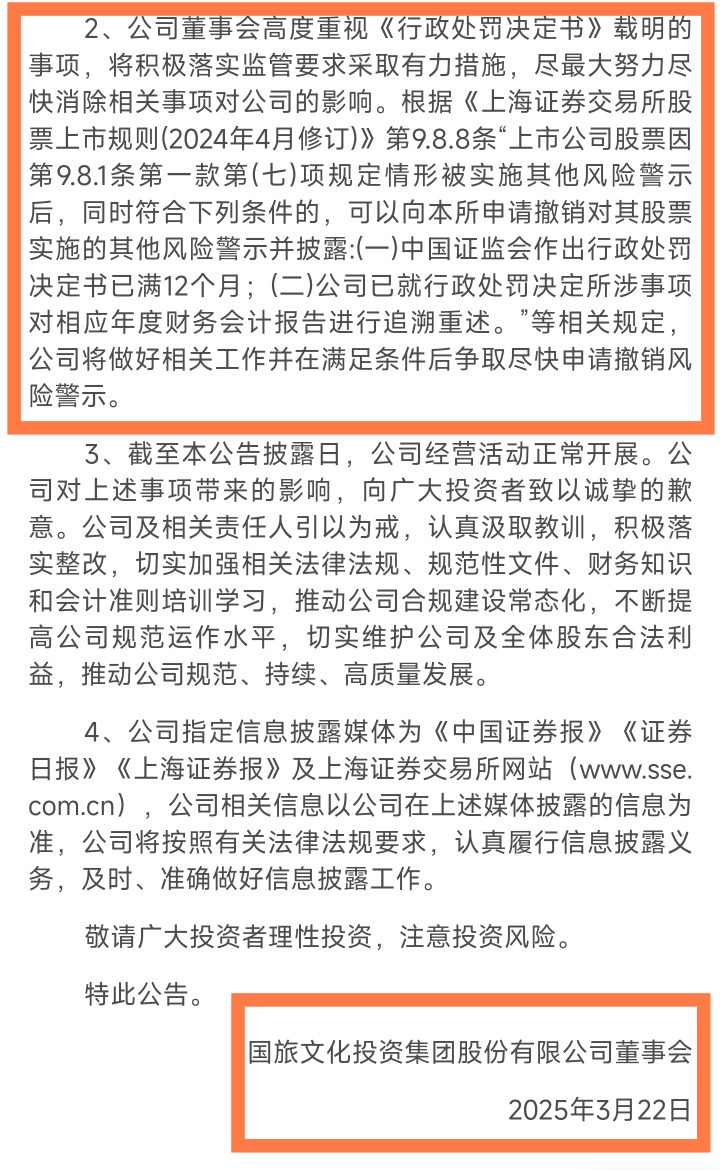 2、公司董事会高度重视《行政处罚决定书》载明的事项，将积极落实监管要求采取有力措施，尽最大努力尽快消除相关事项对公司的影响。根据《上海证券交易所股票上市规则(2024年4月修订)》第9.8.8条“上市公司股票因第9.8.1条第一款第(七)项规定情形被实施其他风险警示后，同时符合下列条件的，可以向本所申请撤销对其股票实施的其他风险警示并披露:(一)中国证监会作出行政处罚决定书已满12个月；(二)公司已就行政处罚决定所涉事项对相应年度财务会计报告进行追溯重述。”等相关规定，公司将做好相关工作并在满足条件后争取尽快申请撤销风险警示。

3、截至本公告披露日，公司经营活动正常开展。公司对上述事项带来的影响，向广大投资者致以诚挚的歉意。公司及相关责任人引以为戒，认真汲取教训，积极落实整改，切实加强相关法律法规、规范性文件、财务知识和会计准则培训学习，推动公司合规建设常态化，不断提高公司规范运作水平，切实维护公司及全体股东合法利益，推动公司规范、持续、高质量发展。

4、公司指定信息披露媒体为《中国证券报》《证券日报》《上海证券报》及上海证券交易所网站（www.sse.com.cn），公司相关信息以公司在上述媒体披露的信息为准，公司将按照有关法律法规要求，认真履行信息披露义务，及时、准确做好信息披露工作。

敬请广大投资者理性投资，注意投资风险。

特此公告。

国旅文化投资集团股份有限公司董事会

2025年3月22日